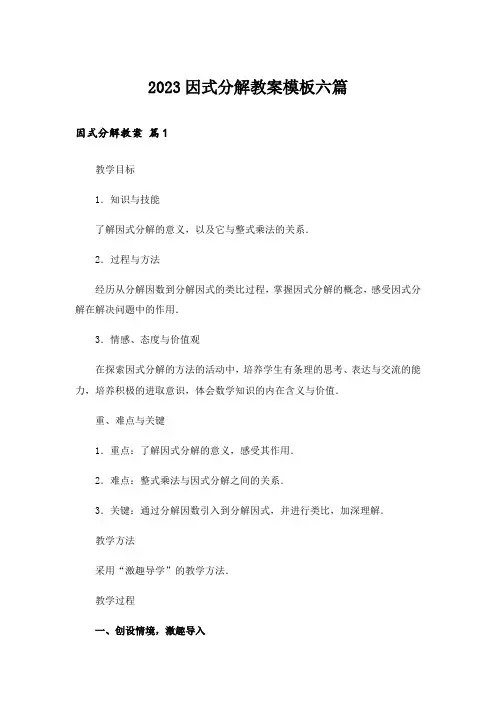 2023因式分解教案模板六篇

因式分解教案 篇1

教学目标

1．知识与技能

了解因式分解的意义，以及它与整式乘法的关系．

2．过程与方法

经历从分解因数到分解因式的类比过程，掌握因式分解的概念，感受因式分解在解决问题中的作用．

3．情感、态度与价值观

在探索因式分解的方法的活动中，培养学生有条理的思考、表达与交流的能力，培养积极的进取意识，体会数学知识的内在含义与价值．

重、难点与关键

1．重点：了解因式分解的意义，感受其作用．

2．难点：整式乘法与因式分解之间的关系．

3．关键：通过分解因数引入到分解因式，并进行类比，加深理解．

教学方法

采用“激趣导学”的教学方法．

教学过程

一、创设情境，激趣导入